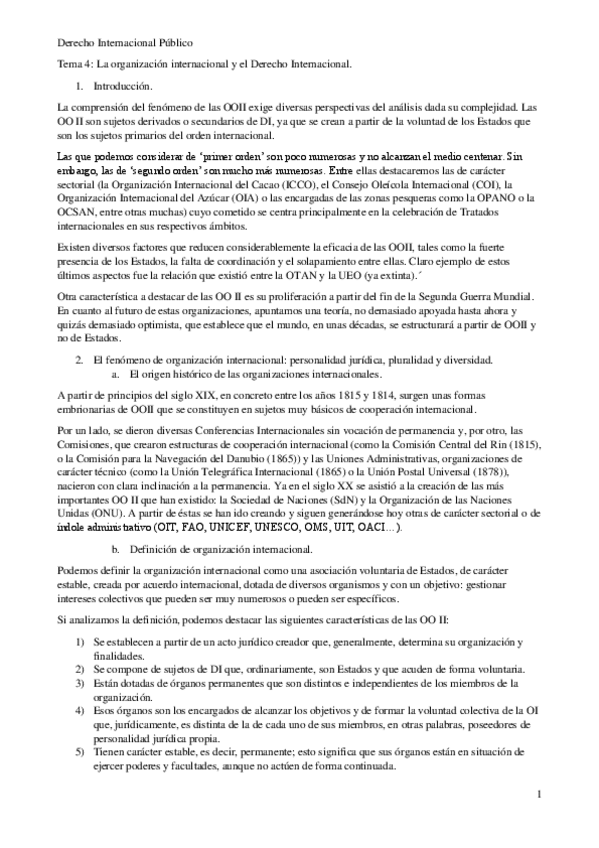 Derecho Internacional Público

Tema 4: La organización internacional y el Derecho Internacional.

1. Introducción.

La comprensión del fenómeno de las OOII exige diversas perspectivas del análisis dada su complejidad. Las OO II son sujetos derivados o secundarios de DI, ya que se crean a partir de la voluntad de los Estados que son los sujetos primarios del orden internacional.

Las que podemos considerar de 'primer orden' son poco numerosas y no alcanzan el medio centenar. Sin embargo, las de 'segundo orden' son mucho más numerosas. Entre ellas destacaremos las de carácter sectorial (la Organización Internacional del Cacao (ICCO), el Consejo Oleícola Internacional (COI), la Organización Internacional del Azúcar (OIA) o las encargadas de las zonas pesqueras como la OPANO o la OCSAN, entre otras muchas) cuyo cometido se centra principalmente en la celebración de Tratados internacionales en sus respectivos ámbitos.

Existen diversos factores que reducen considerablemente la eficacia de las OOII, tales como la fuerte presencia de los Estados, la falta de coordinación y el solapamiento entre ellas. Claro ejemplo de estos últimos aspectos fue la relación que existió entre la OTAN y la UEO (ya extinta).´

Otra característica a destacar de las OO II es su proliferación a partir del fin de la Segunda Guerra Mundial. En cuanto al futuro de estas organizaciones, apuntamos una teoría, no demasiado apoyada hasta ahora y quizás demasiado optimista, que establece que el mundo, en unas décadas, se estructurará a partir de OOII y no de Estados.

2. El fenómeno de organización internacional: personalidad jurídica, pluralidad y diversidad.
a. El origen histórico de las organizaciones internacionales.

A partir de principios del siglo XIX, en concreto entre los años 1815 y 1814, surgen unas formas embrionarias de OOII que se constituyen en sujetos muy básicos de cooperación internacional.

Por un lado, se dieron diversas Conferencias Internacionales sin vocación de permanencia y, por otro, las Comisiones, que crearon estructuras de cooperación internacional (como la Comisión Central del Rin (1815), o la Comisión para la Navegación del Danubio (1865)) y las Uniones Administrativas, organizaciones de carácter técnico (como la Unión Telegráfica Internacional (1865) o la Unión Postal Universal (1878)), nacieron con clara inclinación a la permanencia. Ya en el siglo XX se asistió a la creación de las más importantes OO II que han existido: la Sociedad de Naciones (SdN) y la Organización de las Naciones Unidas (ONU). A partir de éstas se han ido creando y siguen generándose hoy otras de carácter sectorial o de índole administrativo (OIT, FAO, UNICEF, UNESCO, OMS, UIT, OACI…).

b. Definición de organización internacional.

Podemos definir la organización internacional como una asociación voluntaria de Estados, de carácter estable, creada por acuerdo internacional, dotada de diversos organismos y con un objetivo: gestionar intereses colectivos que pueden ser muy numerosos o pueden ser específicos.

Si analizamos la definición, podemos destacar las siguientes características de las OO II:

1) Se establecen a partir de un acto jurídico creador que, generalmente, determina su organización y finalidades.
2) Se compone de sujetos de DI que, ordinariamente, son Estados y que acuden de forma voluntaria.
3) Están dotadas de órganos permanentes que son distintos e independientes de los miembros de la organización.
4) Esos órganos son los encargados de alcanzar los objetivos y de formar la voluntad colectiva de la OI que, jurídicamente, es distinta de la de cada uno de sus miembros, en otras palabras, poseedores de personalidad jurídica propia.
5) Tienen carácter estable, es decir, permanente; esto significa que sus órganos están en situación de ejercer poderes y facultades, aunque no actúen de forma continuada.

1